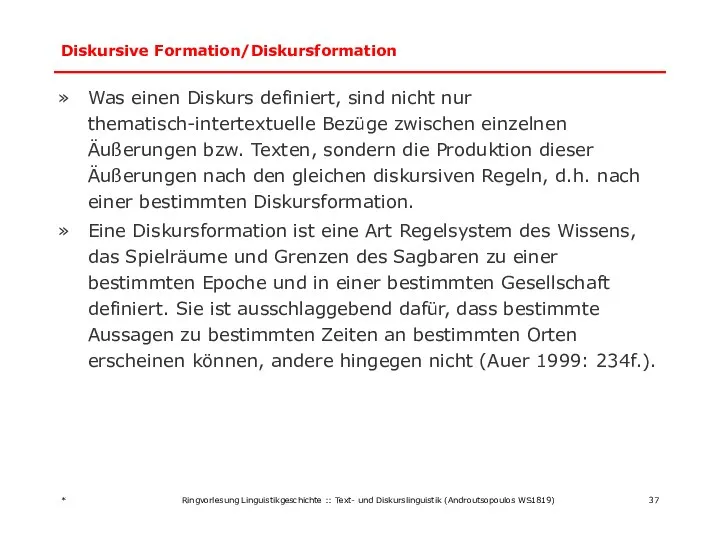 Diskursive Formation/Diskursformation

» Was einen Diskurs definiert, sind nicht nur thematisch-intertextuelle Bezüge zwischen einzelnen Äußerungen bzw. Texten, sondern die Produktion dieser Äußerungen nach den gleichen diskursiven Regeln, d.h. nach einer bestimmten Diskursformation.

» Eine Diskursformation ist eine Art Regelsystem des Wissens, das Spielräume und Grenzen des Sagbaren zu einer bestimmten Epoche und in einer bestimmten Gesellschaft definiert. Sie ist ausschlaggebend dafür, dass bestimmte Aussagen zu bestimmten Zeiten an bestimmten Orten erscheinen können, andere hingegen nicht (Auer 1999: 234f.).

* Ringvorlesung Linguistikgeschichte :: Text- und Diskurslinguistik (Androutsopoulos WS1819) 37